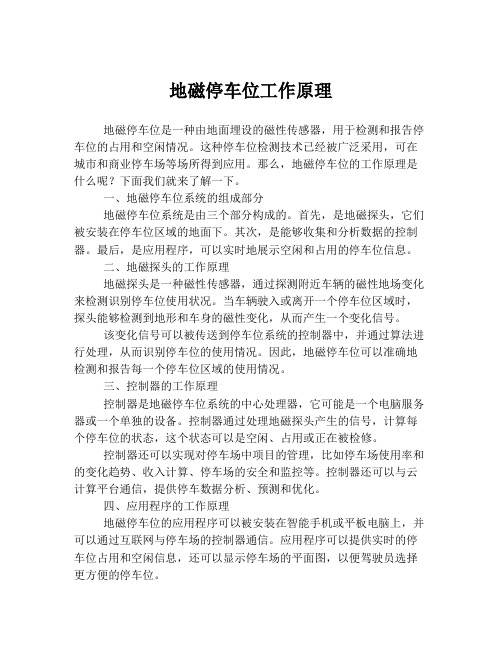 地磁停车位工作原理

地磁停车位是一种由地面埋设的磁性传感器，用于检测和报告停车位的占用和空闲情况。这种停车位检测技术已经被广泛采用，可在城市和商业停车场等场所得到应用。那么，地磁停车位的工作原理是什么呢？下面我们就来了解一下。

一、地磁停车位系统的组成部分

地磁停车位系统是由三个部分构成的。首先，是地磁探头，它们被安装在停车位区域的地面下。其次，是能够收集和分析数据的控制器。最后，是应用程序，可以实时地展示空闲和占用的停车位信息。

二、地磁探头的工作原理

地磁探头是一种磁性传感器，通过探测附近车辆的磁性地场变化来检测识别停车位使用状况。当车辆驶入或离开一个停车位区域时，探头能够检测到地形和车身的磁性变化，从而产生一个变化信号。

该变化信号可以被传送到停车位系统的控制器中，并通过算法进行处理，从而识别停车位的使用情况。因此，地磁停车位可以准确地检测和报告每一个停车位区域的使用情况。

三、控制器的工作原理

控制器是地磁停车位系统的中心处理器，它可能是一个电脑服务器或一个单独的设备。控制器通过处理地磁探头产生的信号，计算每个停车位的状态，这个状态可以是空闲、占用或正在被检修。

控制器还可以实现对停车场中项目的管理，比如停车场使用率和的变化趋势、收入计算、停车场的安全和监控等。控制器还可以与云计算平台通信，提供停车数据分析、预测和优化。

四、应用程序的工作原理

地磁停车位的应用程序可以被安装在智能手机或平板电脑上，并可以通过互联网与停车场的控制器通信。应用程序可以提供实时的停车位占用和空闲信息，还可以显示停车场的平面图，以便驾驶员选择更方便的停车位。